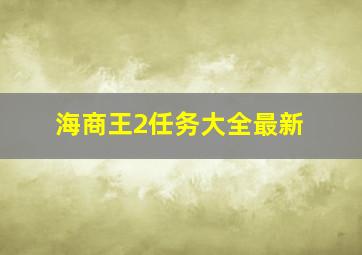 海商王2任务大全最新